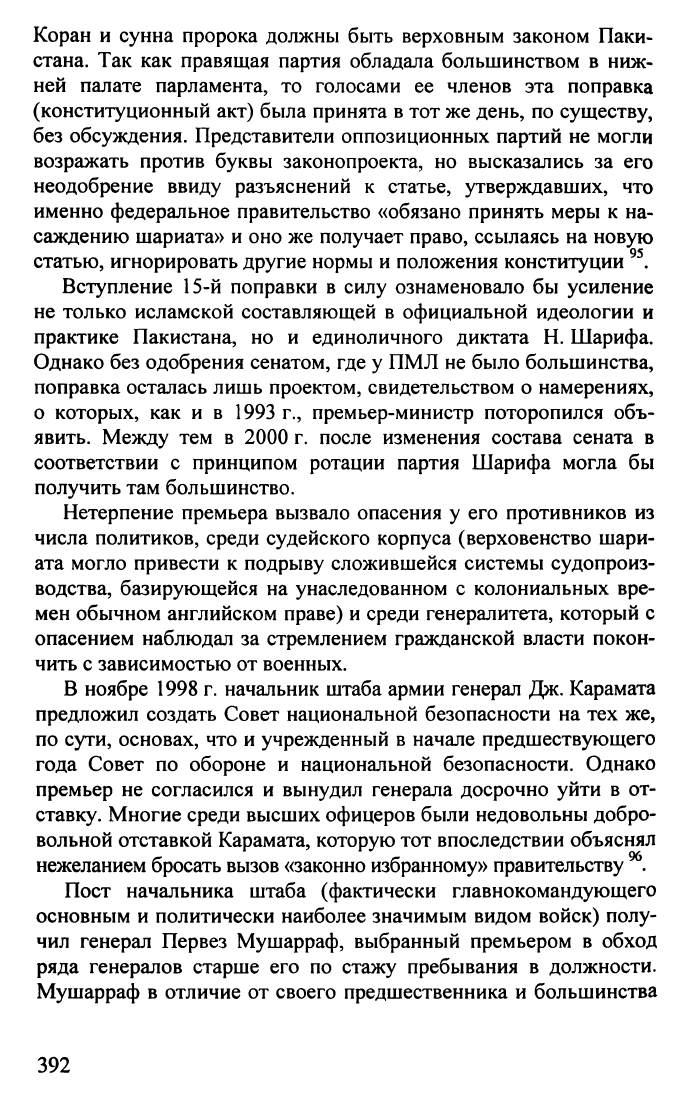 Коран и сунна пророка должны быть верховным законом Пакистана. Так как правящая партия обладала большинством в нижней палате парламента, то голосами ее членов эта поправка (конституционный акт) была принята в тот же день, по существу, без обсуждения. Представители оппозиционных партий не могли возражать против буквы законопроекта, но высказались за его неодобрение ввиду разъяснений к статье, утверждавших, что именно федеральное правительство «обязано принять меры к насаждению шариата» и оно же получает право, ссылаясь на новую статью, игнорировать другие нормы и положения конституции $^{95}$.

Вступление 15-й поправки в силу ознаменовало бы усиление не только исламской составляющей в официальной идеологии и практике Пакистана, но и единоличного диктата Н. Шарифа. Однако без одобрения сенатом, где у ПМЛ не было большинства, поправка осталась лишь проектом, свидетельством о намерениях, о которых, как и в 1993 г., премьер-министр поторопился объявить. Между тем в 2000 г. после изменения состава сената в соответствии с принципом ротации партия Шарифа могла бы получить там большинство.

Нетерпение премьера вызвало опасения у его противников из числа политиков, среди судейского корпуса (верховенство шариата могло привести к подрыву сложившейся системы судопроизводства, базирующейся на унаследованном с колониальных времен обычном английском праве) и среди генералитета, который с опасением наблюдал за стремлением гражданской власти покончить с зависимостью от военных.

В ноябре 1998 г. начальник штаба армии генерал Дж. Карамата предложил создать Совет национальной безопасности на тех же, по сути, основах, что и учрежденный в начале предшествующего года Совет по обороне и национальной безопасности. Однако премьер не согласился и вынудил генерала досрочно уйти в отставку. Многие среди высших офицеров были недовольны добровольной отставкой Карамата, которую тот впоследствии объяснял нежеланием бросать вызов «законно избранному» правительству $^{96}$.

Пост начальника штаба (фактически главнокомандующего основным и политически наиболее значимым видом войск) получил генерал Первез Мушарраф, выбранный премьером в обход ряда генералов старше его по стажу пребывания в должности. Мушарраф в отличие от своего предшественника и большинства

392